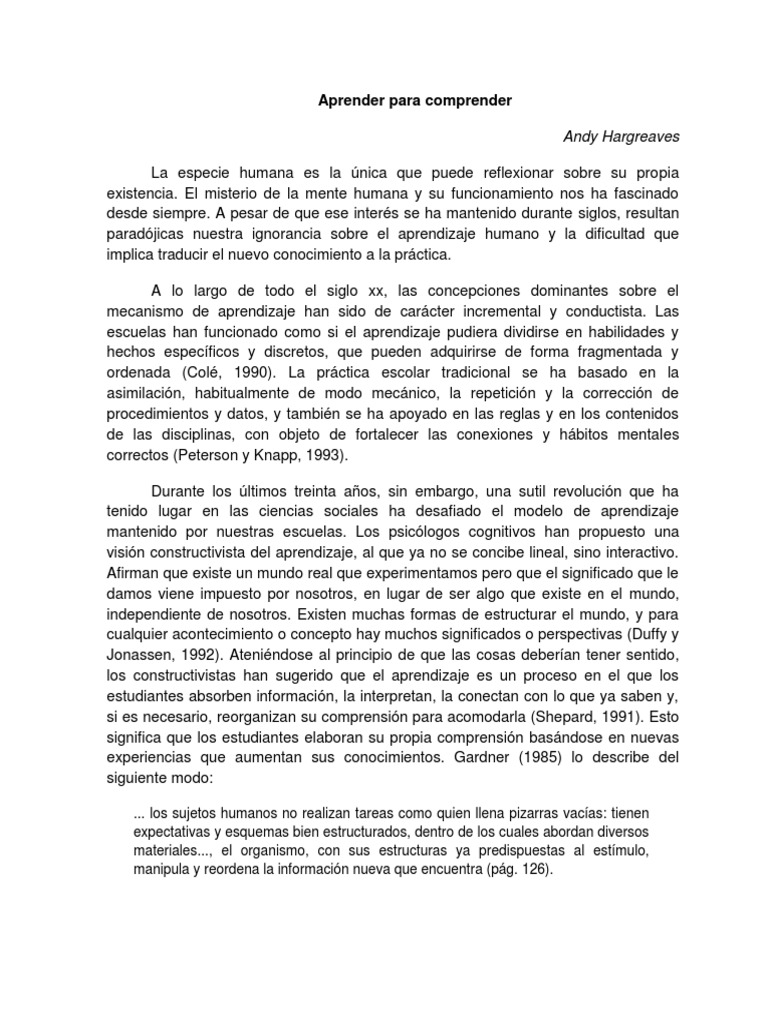 Aprender para comprender

Andy Hargreaves

La especie humana es la única que puede reflexionar sobre su propia existencia. El misterio de la mente humana y su funcionamiento nos ha fascinado desde siempre. A pesar de que ese interés se ha mantenido durante siglos, resultan paradójicas nuestra ignorancia sobre el aprendizaje humano y la dificultad que implica traducir el nuevo conocimiento a la práctica.

A lo largo de todo el siglo xx, las concepciones dominantes sobre el mecanismo de aprendizaje han sido de carácter incremental y conductista. Las escuelas han funcionado como si el aprendizaje pudiera dividirse en habilidades y hechos específicos y discretos, que pueden adquirirse de forma fragmentada y ordenada (Colé, 1990). La práctica escolar tradicional se ha basado en la asimilación, habitualmente de modo mecánico, la repetición y la corrección de procedimientos y datos, y también se ha apoyado en las reglas y en los contenidos de las disciplinas, con objeto de fortalecer las conexiones y hábitos mentales correctos (Peterson y Knapp, 1993).

Durante los últimos treinta años, sin embargo, una sutil revolución que ha tenido lugar en las ciencias sociales ha desafiado el modelo de aprendizaje mantenido por nuestras escuelas. Los psicólogos cognitivos han propuesto una visión constructivista del aprendizaje, al que ya no se concibe lineal, sino interactivo. Afirman que existe un mundo real que experimentamos pero que el significado que le damos viene impuesto por nosotros, en lugar de ser algo que existe en el mundo, independiente de nosotros. Existen muchas formas de estructurar el mundo, y para cualquier acontecimiento o concepto hay muchos significados o perspectivas (Duffy y Jonassen, 1992). Ateniéndose al principio de que las cosas deberían tener sentido, los constructivistas han sugerido que el aprendizaje es un proceso en el que los estudiantes absorben información, la interpretan, la conectan con lo que ya saben y, si es necesario, reorganizan su comprensión para acomodarla (Shepard, 1991). Esto significa que los estudiantes elaboran su propia comprensión basándose en nuevas experiencias que aumentan sus conocimientos. Gardner (1985) lo describe del siguiente modo:

... los sujetos humanos no realizan tareas como quien llena pizarras vacías: tienen expectativas y esquemas bien estructurados, dentro de los cuales abordan diversos materiales..., el organismo, con sus estructuras ya predispuestas al estímulo, manipula y reordena la información nueva que encuentra (pág. 126).